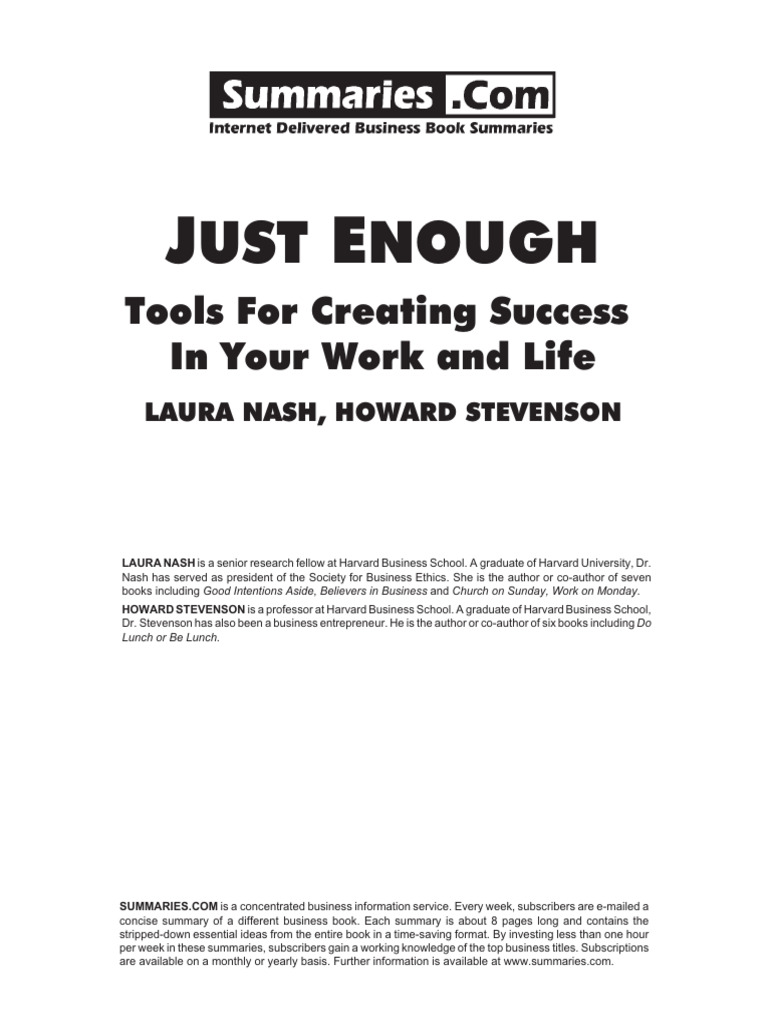 Summaries .Com
Internet Delivered Business Book Summaries

JUST ENOUGH

Tools For Creating Success In Your Work and Life

LAURA NASH, HOWARD STEVENSON

LAURA NASH is a senior research fellow at Harvard Business School. A graduate of Harvard University, Dr. Nash has served as president of the Society for Business Ethics. She is the author or co-author of seven books including Good Intentions Aside, Believers in Business and Church on Sunday, Work on Monday.
HOWARD STEVENSON is a professor at Harvard Business School. A graduate of Harvard Business School, Dr. Stevenson has also been a business entrepreneur. He is the author or co-author of six books including Do Lunch or Be Lunch.

SUMMARIES.COM is a concentrated business information service. Every week, subscribers are e-mailed a concise summary of a different business book. Each summary is about 8 pages long and contains the stripped-down essential ideas from the entire book in a time-saving format. By investing less than one hour per week in these summaries, subscribers gain a working knowledge of the top business titles. Subscriptions are available on a monthly or yearly basis. Further information is available at www.summaries.com.